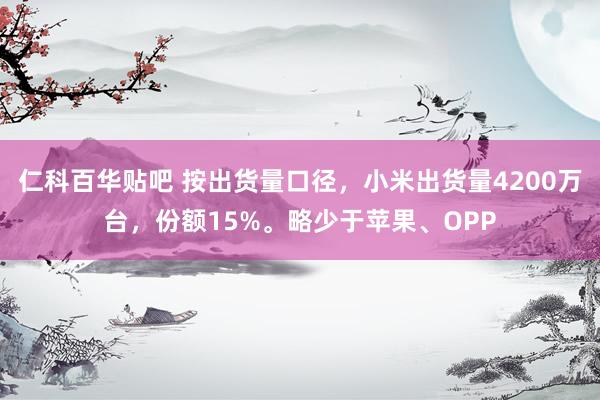 仁科百华贴吧 按出货量口径，小米出货量4200万台，份额15%。略少于苹果、OPP